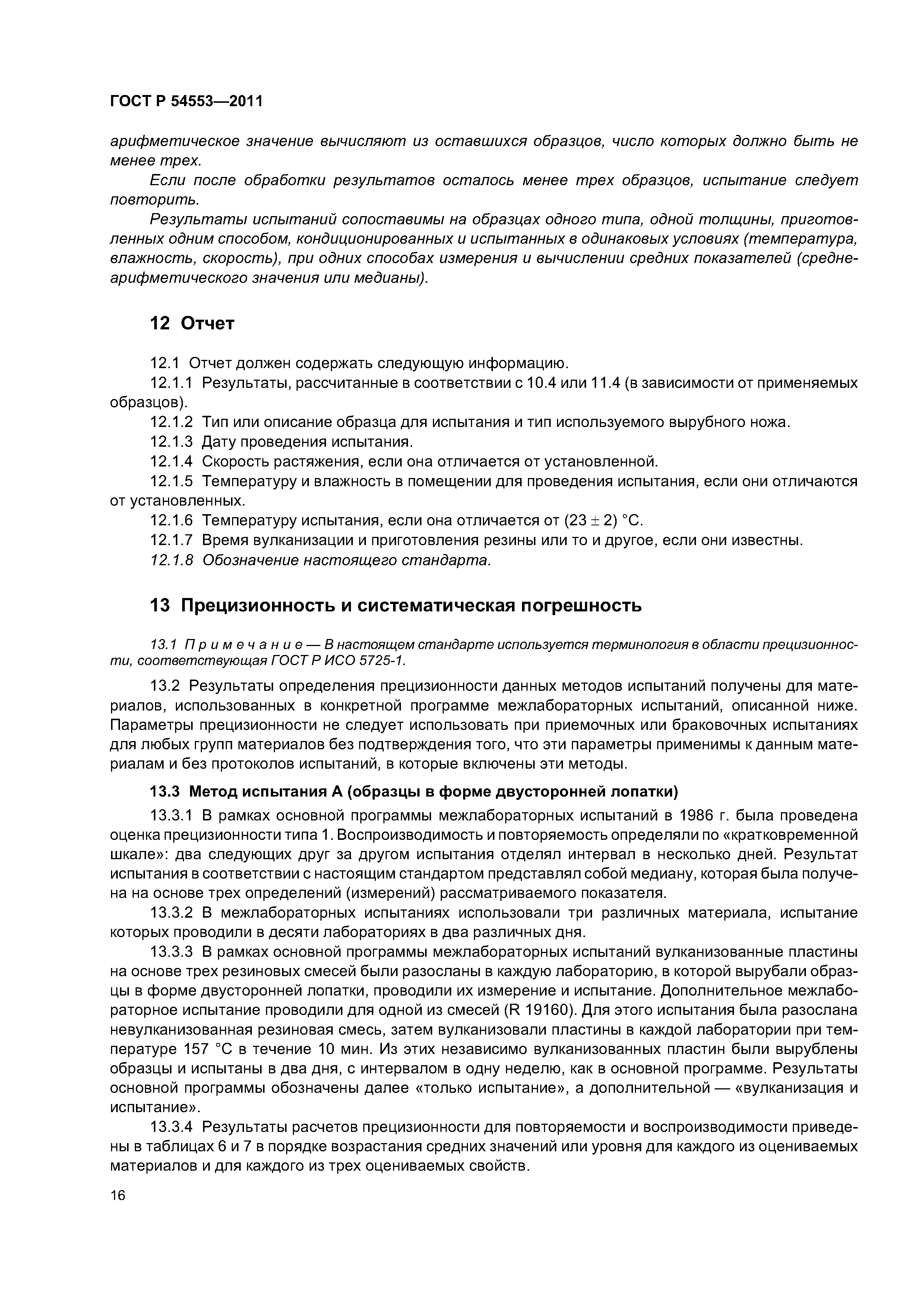 ГОСТ Р 54553—2011

арифметическое значение вычисляют из оставшихся образцов, число которых должно быть не менее трех.

Если после обработки результатов осталось менее трех образцов, испытание следует повторить.

Результаты испытаний сопоставимы на образцах одного типа, одной толщины, приготовленных одним способом, кондиционированных и испытанных в одинаковых условиях (температура, влажность, скорость), при одних способах измерения и вычислении средних показателей (среднеарифметического значения или медианы).

12 Отчет

12.1 Отчет должен содержать следующую информацию.

12.1.1 Результаты, рассчитанные в соответствии с 10.4 или 11.4 (в зависимости от применяемых образцов).

12.1.2 Тип или описание образца для испытания и тип используемого вырубного ножа.

12.1.3 Дату проведения испытания.

12.1.4 Скорость растяжения, если она отличается от установленной.

12.1.5 Температуру и влажность в помещении для проведения испытания, если они отличаются от установленных.

12.1.6 Температуру испытания, если она отличается от $(23 \pm 2)$ °С.

12.1.7 Время вулканизации и приготовления резины или то и другое, если они известны.

12.1.8 Обозначение настоящего стандарта.

13 Прецизионность и систематическая погрешность

13.1 Примечание — В настоящем стандарте используется терминология в области прецизионности, соответствующая ГОСТ Р ИСО 5725-1.

13.2 Результаты определения прецизионности данных методов испытаний получены для материалов, использованных в конкретной программе межлабораторных испытаний, описанной ниже. Параметры прецизионности не следует использовать при приемочных или браковочных испытаниях для любых групп материалов без подтверждения того, что эти параметры применимы к данным материалам и без протоколов испытаний, в которые включены эти методы.

13.3 Метод испытания А (образцы в форме двусторонней лопатки)

13.3.1 В рамках основной программы межлабораторных испытаний в 1986 г. была проведена оценка прецизионности типа 1. Воспроизводимость и повторяемость определяли по «кратковременной шкале»: два следующих друг за другом испытания отделял интервал в несколько дней. Результат испытания в соответствии с настоящим стандартом представлял собой медиану, которая была получена на основе трех определений (измерений) рассматриваемого показателя.

13.3.2 В межлабораторных испытаниях использовали три различных материала, испытание которых проводили в десяти лабораториях в два различных дня.

13.3.3 В рамках основной программы межлабораторных испытаний вулканизованные пластины на основе трех резиновых смесей были разосланы в каждую лабораторию, в которой вырубали образцы в форме двусторонней лопатки, проводили их измерение и испытание. Дополнительное межлабораторное испытание проводили для одной из смесей (R 19160). Для этого испытания была разослана невулканизованная резиновая смесь, затем вулканизовали пластины в каждой лаборатории при температуре 157 °С в течение 10 мин. Из этих независимо вулканизованных пластин были вырублены образцы и испытаны в два дня, с интервалом в одну неделю, как в основной программе. Результаты основной программы обозначены далее «только испытание», а дополнительной — «вулканизация и испытание».

13.3.4 Результаты расчетов прецизионности для повторяемости и воспроизводимости приведены в таблицах 6 и 7 в порядке возрастания средних значений или уровня для каждого из оцениваемых материалов и для каждого из трех оцениваемых свойств.

16